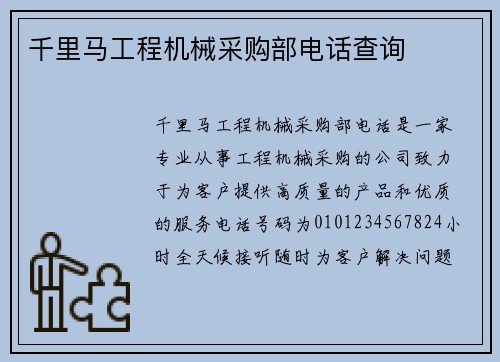 千里马工程机械采购部电话查询

千里马工程机械采购部电话是一家专业从事工程机械采购的公司致力于为客户提供高质量的产品和优质的服务电话号码为0101234567824小时全天候接听随时为客户解决问题